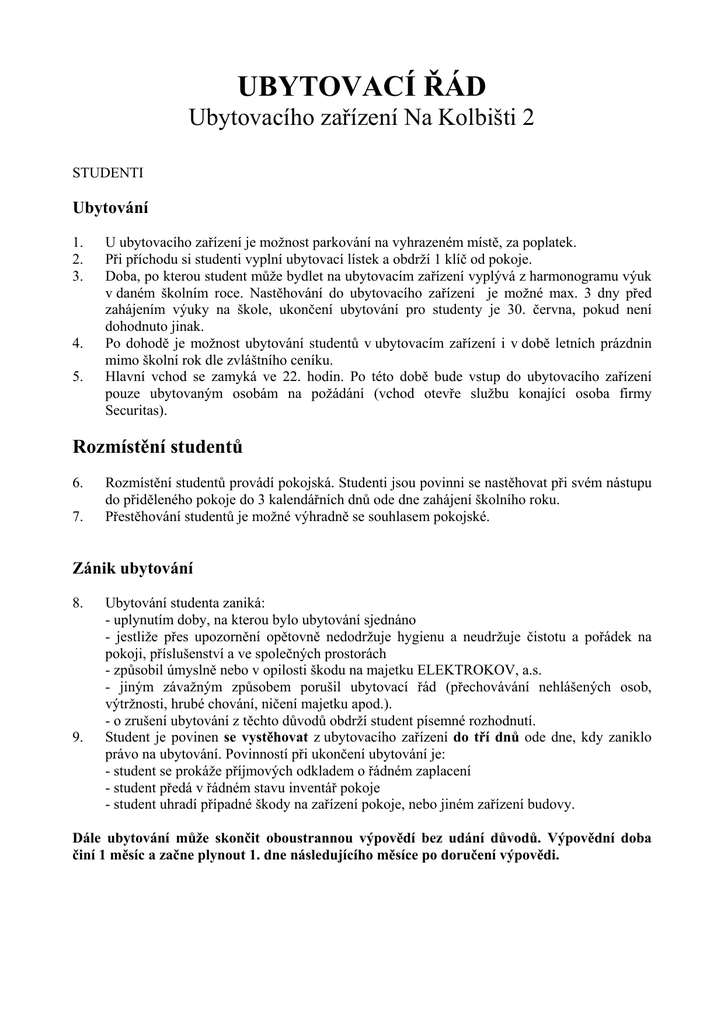 UBYTOVACÍ ŘÁD
Ubytovacího zařízení Na Kolbišti 2

STUDENTI

Ubytování

1. U ubytovacího zařízení je možnost parkování na vyhrazeném místě, za poplatek.
2. Při příchodu si studenti vyplní ubytovací lístek a obdrží 1 klíč od pokoje.
3. Doba, po kterou student může bydlet na ubytovacím zařízení vyplývá z harmonogramu výuk v daném školním roce. Nastěhování do ubytovacího zařízení je možné max. 3 dny před zahájením výuky na škole, ukončení ubytování pro studenty je 30. června, pokud není dohodnuto jinak.
4. Po dohodě je možnost ubytování studentů v ubytovacím zařízení i v době letních prázdnin mimo školní rok dle zvláštního ceníku.
5. Hlavní vchod se zamyká ve 22. hodin. Po této době bude vstup do ubytovacího zařízení pouze ubytovaným osobám na požádání (vchod otevře službu konající osoba firmy Securitas).

Rozmístění studentů

6. Rozmístění studentů provádí pokojská. Studenti jsou povinni se nastěhovat při svém nástupu do přiděleného pokoje do 3 kalendářních dnů ode dne zahájení školního roku.
7. Přestěhování studentů je možné výhradně se souhlasem pokojské.

Zánik ubytování

8. Ubytování studenta zaniká:
- uplynutím doby, na kterou bylo ubytování sjednáno
- jestliže přes upozornění opětovně nedodržuje hygienu a neudržuje čistotu a pořádek na pokoji, příslušenství a ve společných prostorách
- způsobil úmyslně nebo v opilosti škodu na majetku ELEKTROKOV, a.s.
- jiným závažným způsobem porušil ubytovací řád (přechovávání nehlášených osob, výtržnosti, hrubé chování, ničení majetku apod.).
- o zrušení ubytování z těchto důvodů obdrží student písemné rozhodnutí.
9. Student je povinen se vystěhovat z ubytovacího zařízení do tří dnů ode dne, kdy zaniklo právo na ubytování. Povinností při ukončení ubytování je:
- student se prokáže příjmových odkladem o řádném zaplacení
- student předá v řádném stavu inventář pokoje
- student uhradí případné škody na zařízení pokoje, nebo jiném zařízení budovy.

Dále ubytování může skončit oboustrannou výpovědí bez udání důvodů. Výpovědní doba činí 1 měsíc a začne plynout 1. dne následujícího měsíce po doručení výpovědi.